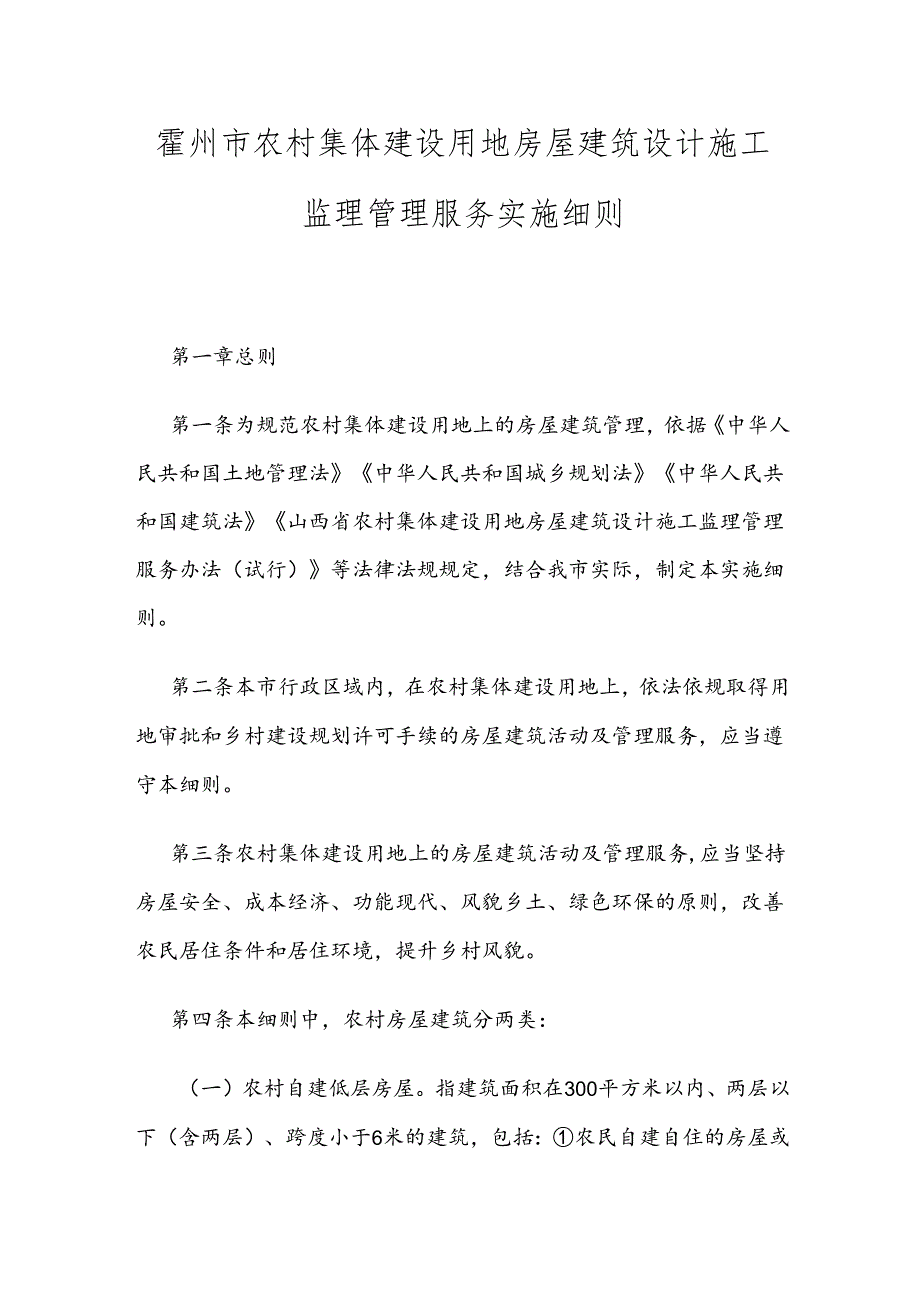 霍州市农村集体建设用地房屋建筑设计施工监理管理服务实施细则

第一章总则

第一条为规范农村集体建设用地上的房屋建筑管理，依据《中华人民共和国土地管理法》《中华人民共和国城乡规划法》《中华人民共和国建筑法》《山西省农村集体建设用地房屋建筑设计施工监理管理服务办法（试行）》等法律法规规定，结合我市实际，制定本实施细则。

第二条本市行政区域内，在农村集体建设用地上，依法依规取得用地审批和乡村建设规划许可手续的房屋建筑活动及管理服务，应当遵守本细则。

第三条农村集体建设用地上的房屋建筑活动及管理服务，应当坚持房屋安全、成本经济、功能现代、风貌乡土、绿色环保的原则，改善农民居住条件和居住环境，提升乡村风貌。

第四条本细则中，农村房屋建筑分两类：

（一）农村自建低层房屋。指建筑面积在300平方米以内、两层以下（含两层）、跨度小于6米的建筑，包括：①农民自建自住的房屋或